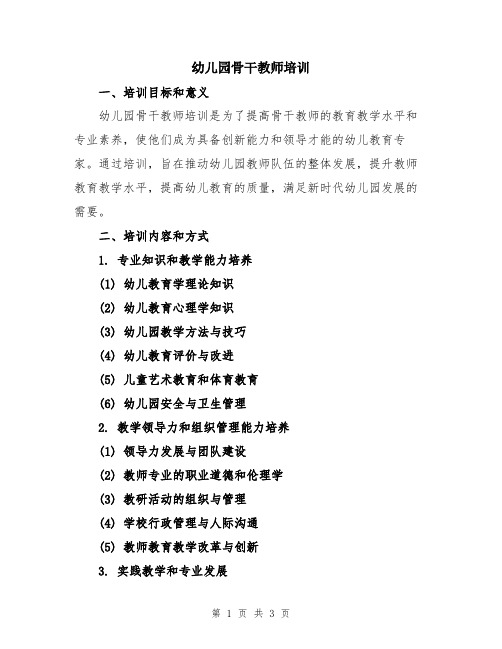 幼儿园骨干教师培训

一、培训目标和意义

幼儿园骨干教师培训是为了提高骨干教师的教育教学水平和专业素养，使他们成为具备创新能力和领导才能的幼儿教育专家。通过培训，旨在推动幼儿园教师队伍的整体发展，提升教师教育教学水平，提高幼儿教育的质量，满足新时代幼儿园发展的需要。

二、培训内容和方式

1. 专业知识和教学能力培养

(1) 幼儿教育学理论知识

(2) 幼儿教育心理学知识

(3) 幼儿园教学方法与技巧

(4) 幼儿教育评价与改进

(5) 儿童艺术教育和体育教育

(6) 幼儿园安全与卫生管理

2. 教学领导力和组织管理能力培养

(1) 领导力发展与团队建设

(2) 教师专业的职业道德和伦理学

(3) 教研活动的组织与管理

(4) 学校行政管理与人际沟通

(5) 教师教育教学改革与创新

3. 实践教学和专业发展

第 1 页 共 3 页